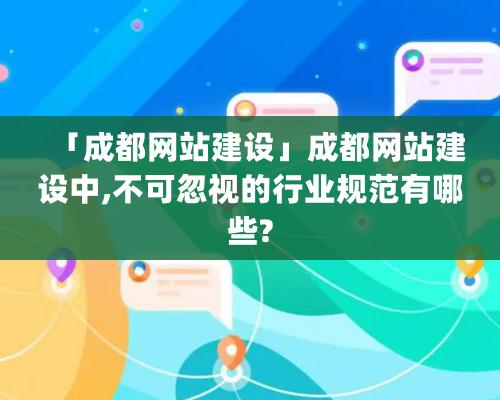 「成都网站建设」成都网站建设中,不可忽视的行业规范有哪些?